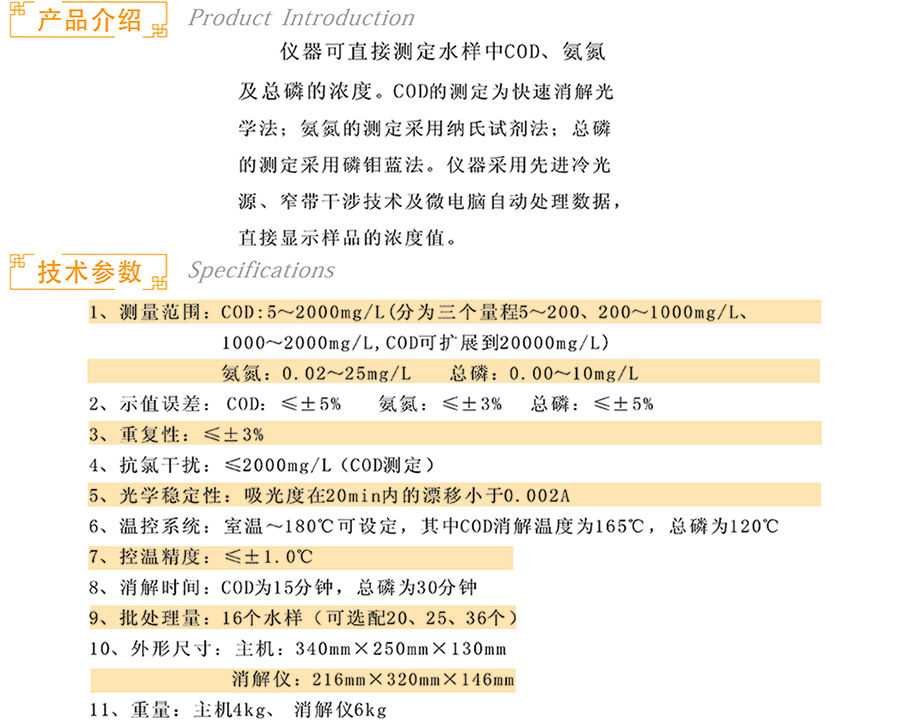 产品介绍 Product Introduction

仪器可直接测定水样中COD、氨氮及总磷的浓度。COD的测定为快速消解光学法；氨氮的测定采用纳氏试剂法；总磷的测定采用磷钼蓝法。仪器采用先进冷光源、窄带干涉技术及微电脑自动处理数据，直接显示样品的浓度值。

技术参数 Specifications

1、测量范围：COD:5～2000mg/L(分为三个量程5～200、200～1000mg/L、1000～2000mg/L,COD可扩展到20000mg/L)
氨氮：0.02～25mg/L 总磷：0.00～10mg/L
2、示值误差：COD：≤±5% 氨氮：≤±3% 总磷：≤±5%
3、重复性：≤±3%
4、抗氯干扰：≤2000mg/L（COD测定）
5、光学稳定性：吸光度在20min内的漂移小于0.002A
6、温控系统：室温～180℃可设定，其中COD消解温度为165℃，总磷为120℃
7、控温精度：≤±1.0℃
8、消解时间：COD为15分钟，总磷为30分钟
9、批处理量：16个水样（可选配20、25、36个）
10、外形尺寸：主机：340mm×250mm×130mm
消解仪：216mm×320mm×146mm
11、重量：主机4kg、 消解仪6kg